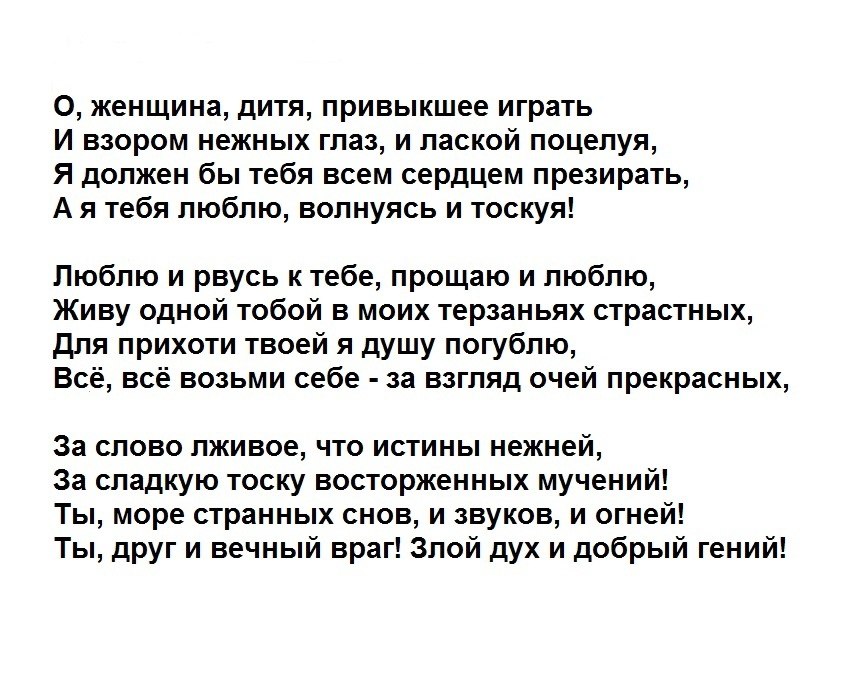 О, женщина, дитя, привыкшее играть
И взором нежных глаз, и лаской поцелуя,
Я должен бы тебя всем сердцем презирать,
А я тебя люблю, волнуясь и тоскуя!

Люблю и рвусь к тебе, прощаю и люблю,
Живу одной тобой в моих терзаньях страстных,
Для прихоти твоей я душу погублю,
Всё, всё возьми себе - за взгляд очей прекрасных,

За слово лживое, что истины нежней,
За сладкую тоску восторженных мучений!
Ты, море странных снов, и звуков, и огней!
Ты, друг и вечный враг! Злой дух и добрый гений!